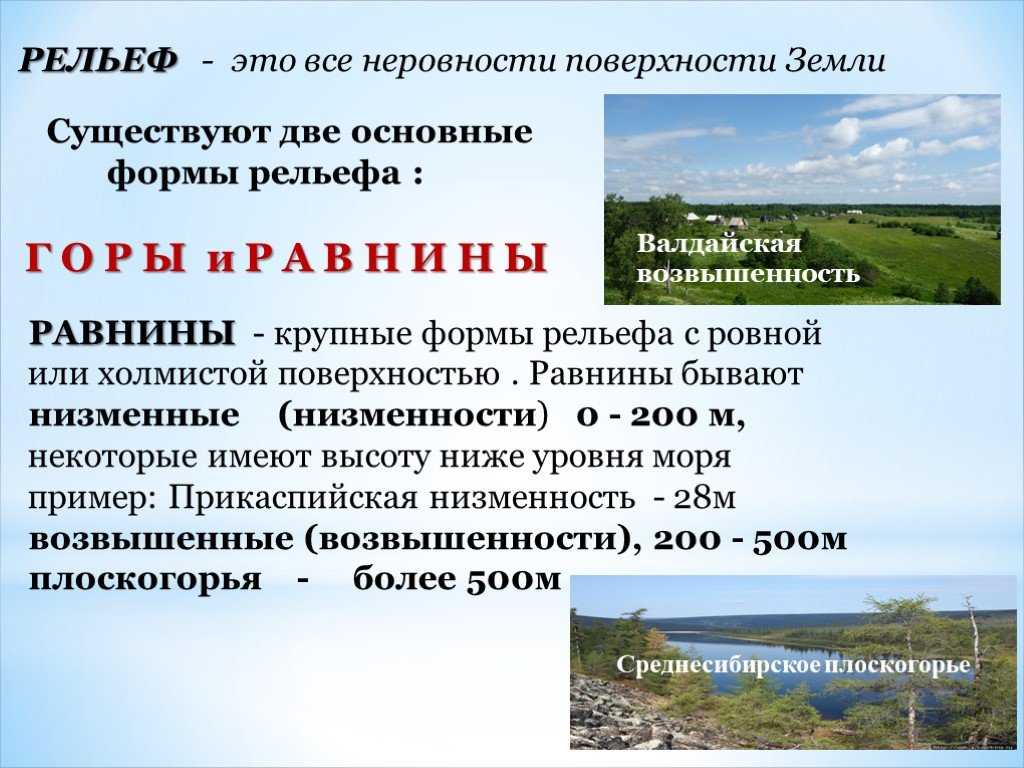 РЕЛЬЕФ - это все неровности поверхности Земли

Существуют две основные формы рельефа :

Г О Р Ы и Р А В Н И Н Ы

Валдайская возвышенность

РАВНИНЫ - крупные формы рельефа с ровной или холмистой поверхностью . Равнины бывают низменные (низменности) 0 - 200 м, некоторые имеют высоту ниже уровня моря пример: Прикаспийская низменность - 28м возвышенные (возвышенности), 200 - 500м плоскогорья - более 500м

Среднесибирское плоскогорье